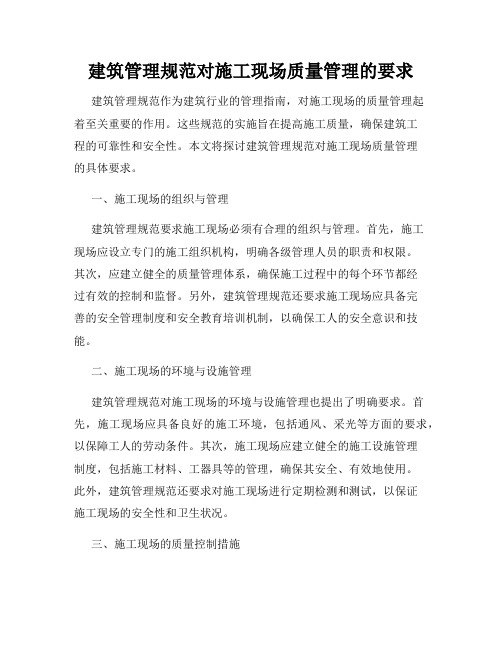 建筑管理规范对施工现场质量管理的要求

建筑管理规范作为建筑行业的管理指南，对施工现场的质量管理起着至关重要的作用。这些规范的实施旨在提高施工质量，确保建筑工程的可靠性和安全性。本文将探讨建筑管理规范对施工现场质量管理的具体要求。

一、施工现场的组织与管理

建筑管理规范要求施工现场必须有合理的组织与管理。首先，施工现场应设立专门的施工组织机构，明确各级管理人员的职责和权限。其次，应建立健全的质量管理体系，确保施工过程中的每个环节都经过有效的控制和监督。另外，建筑管理规范还要求施工现场应具备完善的安全管理制度和安全教育培训机制，以确保工人的安全意识和技能。

二、施工现场的环境与设施管理

建筑管理规范对施工现场的环境与设施管理也提出了明确要求。首先，施工现场应具备良好的施工环境，包括通风、采光等方面的要求，以保障工人的劳动条件。其次，施工现场应建立健全的施工设施管理制度，包括施工材料、工器具等的管理，确保其安全、有效地使用。此外，建筑管理规范还要求对施工现场进行定期检测和测试，以保证施工现场的安全性和卫生状况。

三、施工现场的质量控制措施